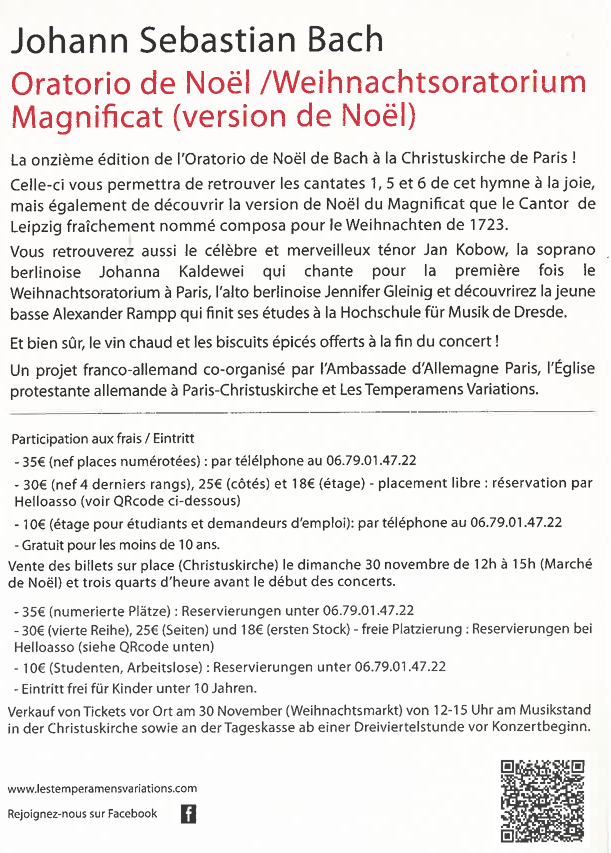 Johann Sebastian Bach
Oratorio de Noël /Weihnachtsoratorium
Magnificat (version de Noël)

La onzième édition de l'Oratorio de Noël de Bach à la Christuskirche de Paris !

Celle-ci vous permettra de retrouver les cantates 1, 5 et 6 de cet hymne à la joie, mais également de découvrir la version de Noël du Magnificat que le Cantor de Leipzig fraîchement nommé composa pour le Weihnachten de 1723.

Vous retrouverez aussi le célèbre et merveilleux ténor Jan Kobow, la soprano berlinoise Johanna Kaldewei qui chante pour la première fois le Weihnachtsoratorium à Paris, l'alto berlinoise Jennifer Gleinig et découvrirez la jeune basse Alexander Rampp qui finit ses études à la Hochschule für Musik de Dresde.

Et bien sûr, le vin chaud et les biscuits épicés offerts à la fin du concert !

Un projet franco-allemand co-organisé par l'Ambassade d'Allemagne Paris, l'Église protestante allemande à Paris-Christuskirche et Les Temperamens Variations.

Participation aux frais / Eintritt
- 35€ (nef places numérotées) : par télélphone au 06.79.01.47.22
- 30€ (nef 4 derniers rangs), 25€ (côtés) et 18€ (étage) - placement libre : réservation par Helloasso (voir QRcode ci-dessous)
- 10€ (étage pour étudiants et demandeurs d'emploi): par téléphone au 06.79.01.47.22
- Gratuit pour les moins de 10 ans.
Vente des billets sur place (Christuskirche) le dimanche 30 novembre de 12h à 15h (Marché de Noël) et trois quarts d'heure avant le début des concerts.

- 35€ (numerierte Plätze) : Reservierungen unter 06.79.01.47.22
- 30€ (vierte Reihe), 25€ (Seiten) und 18€ (ersten Stock) - freie Platzierung : Reservierungen bei Helloasso (siehe QRcode unten)
- 10€ (Studenten, Arbeitslose) : Reservierungen unter 06.79.01.47.22
- Eintritt frei für Kinder unter 10 Jahren.
Verkauf von Tickets vor Ort am 30 November (Weihnachtsmarkt) von 12-15 Uhr am Musikstand in der Christuskirche sowie an der Tageskasse ab einer Dreiviertelstunde vor Konzertbeginn.

www.lestemperamensvariations.com
Rejoignez-nous sur Facebook